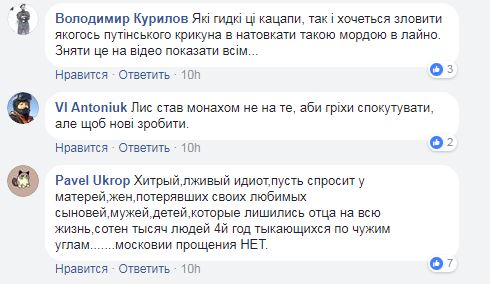 Володимир Курилов Які гидкі ці кацапи, так і хочеться зловити якогось путінського крикуна в натовкати такою мордою в лайно. Зняти це на відео показати всім...

Нравится · Ответить · 10h

3

Vl Antoniuk Лис став монахом не на те, аби гріхи спокутувати, але щоб нові зробити.

Нравится · Ответить · 10h

2

Pavel Ukrop Хитрый,лживый идиот,пусть спросит у матерей,жен,потерявших своих любимых сыновей,мужей,детей,которые лишились отца на всю жизнь,сотен тысяч людей 4й год тыкающихся по чужим углам.......московии прощения НЕТ.

Нравится · Ответить · 10h

7